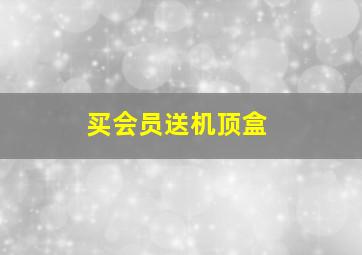 买会员送机顶盒